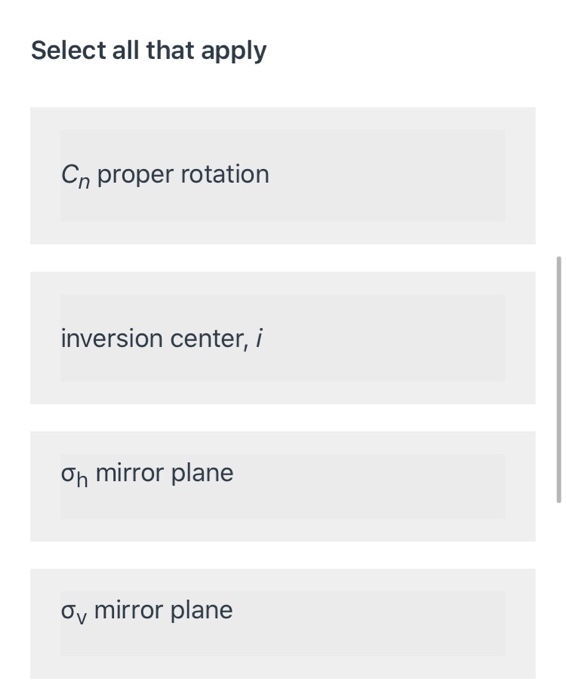 Select all that apply

$C_n$ proper rotation

inversion center, $i$

$\sigma_h$ mirror plane

$\sigma_v$ mirror plane